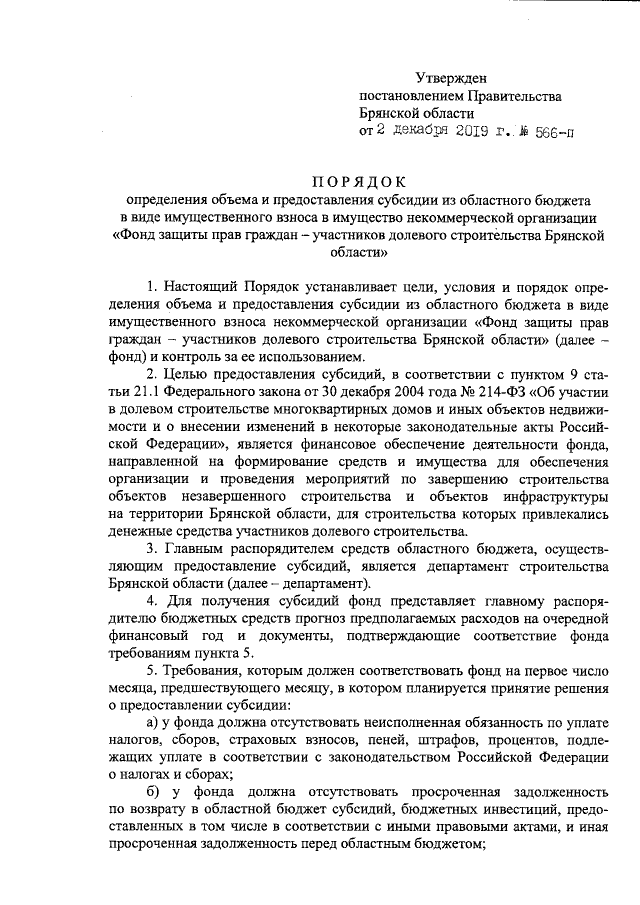 Утвержден
постановлением Правительства
Брянской области
от 2 декабря 2019 г. № 566-п

ПОРЯДОК
определения объема и предоставления субсидии из областного бюджета в виде имущественного взноса в имущество некоммерческой организации «Фонд защиты прав граждан – участников долевого строительства Брянской области»

1. Настоящий Порядок устанавливает цели, условия и порядок определения объема и предоставления субсидии из областного бюджета в виде имущественного взноса некоммерческой организации «Фонд защиты прав граждан – участников долевого строительства Брянской области» (далее – фонд) и контроль за ее использованием.

2. Целью предоставления субсидий, в соответствии с пунктом 9 статьи 21.1 Федерального закона от 30 декабря 2004 года № 214-ФЗ «Об участии в долевом строительстве многоквартирных домов и иных объектов недвижимости и о внесении изменений в некоторые законодательные акты Российской Федерации», является финансовое обеспечение деятельности фонда, направленной на формирование средств и имущества для обеспечения организации и проведения мероприятий по завершению строительства объектов незавершенного строительства и объектов инфраструктуры на территории Брянской области, для строительства которых привлекались денежные средства участников долевого строительства.

3. Главным распорядителем средств областного бюджета, осуществляющим предоставление субсидий, является департамент строительства Брянской области (далее – департамент).

4. Для получения субсидий фонд представляет главному распорядителю бюджетных средств прогноз предполагаемых расходов на очередной финансовый год и документы, подтверждающие соответствие фонда требованиям пункта 5.

5. Требования, которым должен соответствовать фонд на первое число месяца, предшествующего месяцу, в котором планируется принятие решения о предоставлении субсидии:

а) у фонда должна отсутствовать неисполненная обязанность по уплате налогов, сборов, страховых взносов, пеней, штрафов, процентов, подлежащих уплате в соответствии с законодательством Российской Федерации о налогах и сборах;

б) у фонда должна отсутствовать просроченная задолженность по возврату в областной бюджет субсидий, бюджетных инвестиций, предоставленных в том числе в соответствии с иными правовыми актами, и иная просроченная задолженность перед областным бюджетом;